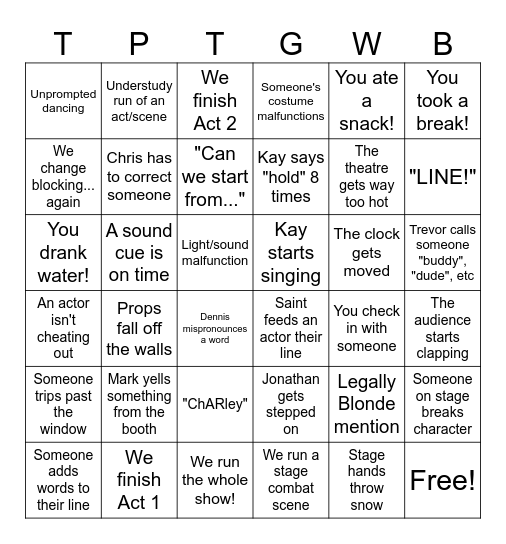 | T | P | T | G | W | B |
|---|---|---|---|---|---|
| Unprompted dancing | Understudy run of an act/scene | We finish Act 2 | Someone's costume malfunctions | You ate a snack! | You took a break! |
| We change blocking... again | Chris has to correct someone | "Can we start from..." | Kay says "hold" 8 times | The theatre gets way too hot | "LINE!" |
| You drank water! | A sound cue is on time | Light/sound malfunction | Kay starts singing | The clock gets moved | Trevor calls someone "buddy", "dude", etc |
| An actor isn't cheating out | Props fall off the walls | Dennis mispronounces a word | Saint feeds an actor their line | You check in with someone | The audience starts clapping |
| Someone trips past the window | Mark yells something from the booth | "ChARley" | Jonathan gets stepped on | Legally Blonde mention | Someone on stage breaks character |
| Someone adds words to their line | We finish Act 1 | We run the whole show! | We run a stage combat scene | Stage hands throw snow | Free! |